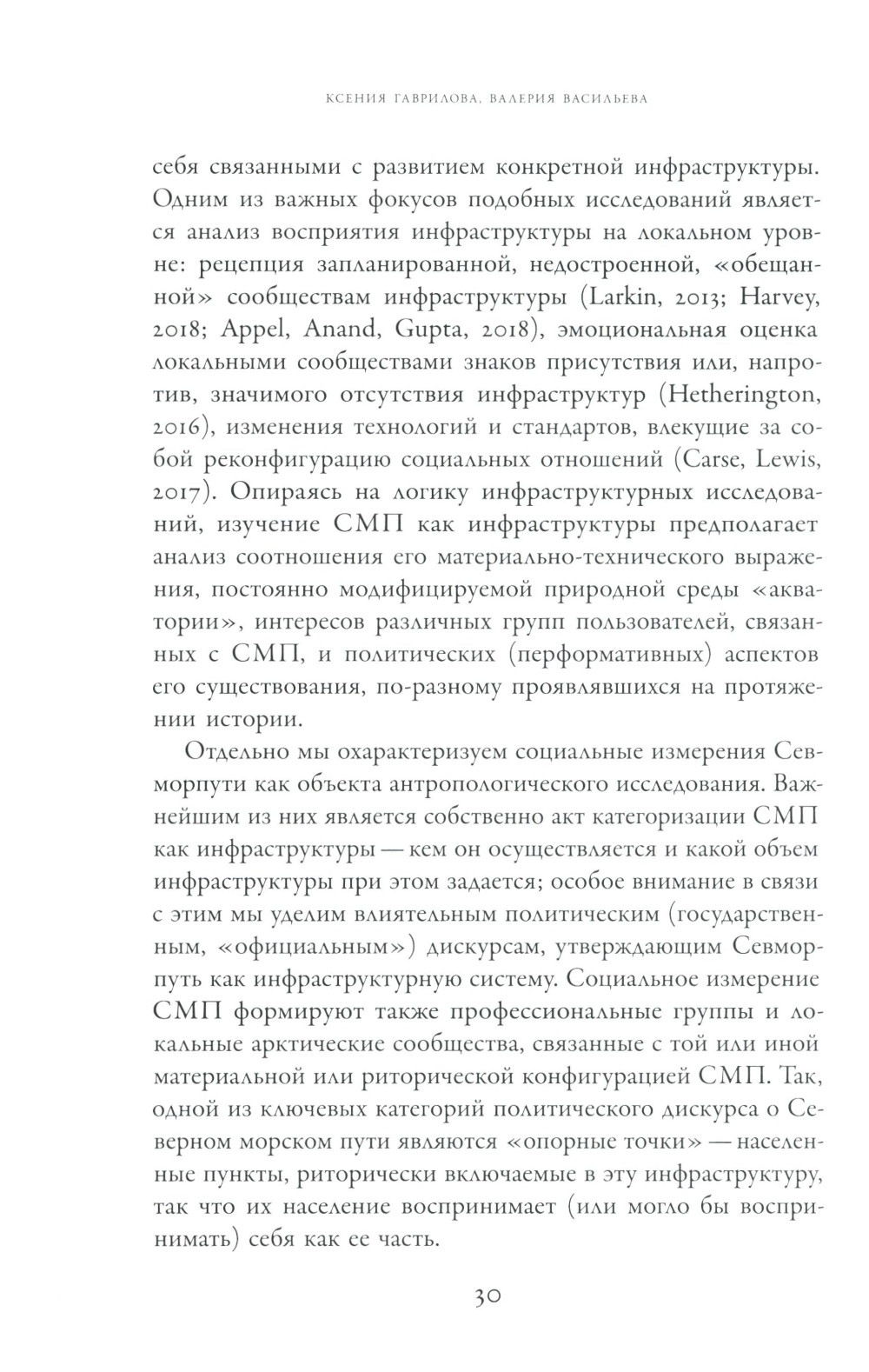 КСЕНИЯ ГАВРИЛОВА, ВАЛЕРИЯ ВАСИЛЬЕВА

себя связанными с развитием конкретной инфраструктуры. Одним из важных фокусов подобных исследований является анализ восприятия инфраструктуры на локальном уровне: рецепция запланированной, недостроенной, «обещанной» сообществам инфраструктуры (Larkin, 2013; Harvey, 2018; Appel, Anand, Gupta, 2018), эмоциональная оценка локальными сообществами знаков присутствия или, напротив, значимого отсутствия инфраструктур (Hetherington, 2016), изменения технологий и стандартов, влекущие за собой реконфигурацию социальных отношений (Carse, Lewis, 2017). Опираясь на логику инфраструктурных исследований, изучение СМП как инфраструктуры предполагает анализ соотношения его материально-технического выражения, постоянно модифицируемой природной среды «акватории», интересов различных групп пользователей, связанных с СМП, и политических (перформативных) аспектов его существования, по-разному проявлявшихся на протяжении истории.

Отдельно мы охарактеризуем социальные измерения Севморпути как объекта антропологического исследования. Важнейшим из них является собственно акт категоризации СМП как инфраструктуры — кем он осуществляется и какой объем инфраструктуры при этом задается; особое внимание в связи с этим мы уделим влиятельным политическим (государственным, «официальным») дискурсам, утверждающим Севморпуть как инфраструктурную систему. Социальное измерение СМП формируют также профессиональные группы и локальные арктические сообщества, связанные с той или иной материальной или риторической конфигурацией СМП. Так, одной из ключевых категорий политического дискурса о Северном морском пути являются «опорные точки» — населенные пункты, риторически включаемые в эту инфраструктуру, так что их население воспринимает (или могло бы воспринимать) себя как ее часть.

30